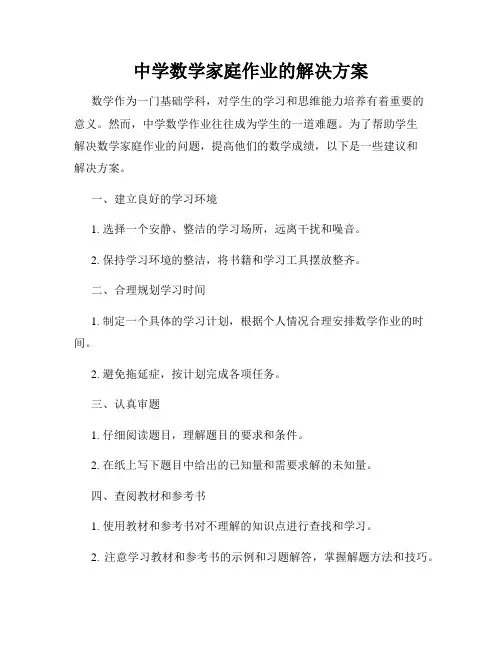 中学数学家庭作业的解决方案

数学作为一门基础学科，对学生的学习和思维能力培养有着重要的意义。然而，中学数学作业往往成为学生的一道难题。为了帮助学生解决数学家庭作业的问题，提高他们的数学成绩，以下是一些建议和解决方案。

一、建立良好的学习环境

1. 选择一个安静、整洁的学习场所，远离干扰和噪音。

2. 保持学习环境的整洁，将书籍和学习工具摆放整齐。

二、合理规划学习时间

1. 制定一个具体的学习计划，根据个人情况合理安排数学作业的时间。

2. 避免拖延症，按计划完成各项任务。

三、认真审题

1. 仔细阅读题目，理解题目的要求和条件。

2. 在纸上写下题目中给出的已知量和需要求解的未知量。

四、查阅教材和参考书

1. 使用教材和参考书对不理解的知识点进行查找和学习。

2. 注意学习教材和参考书的示例和习题解答，掌握解题方法和技巧。